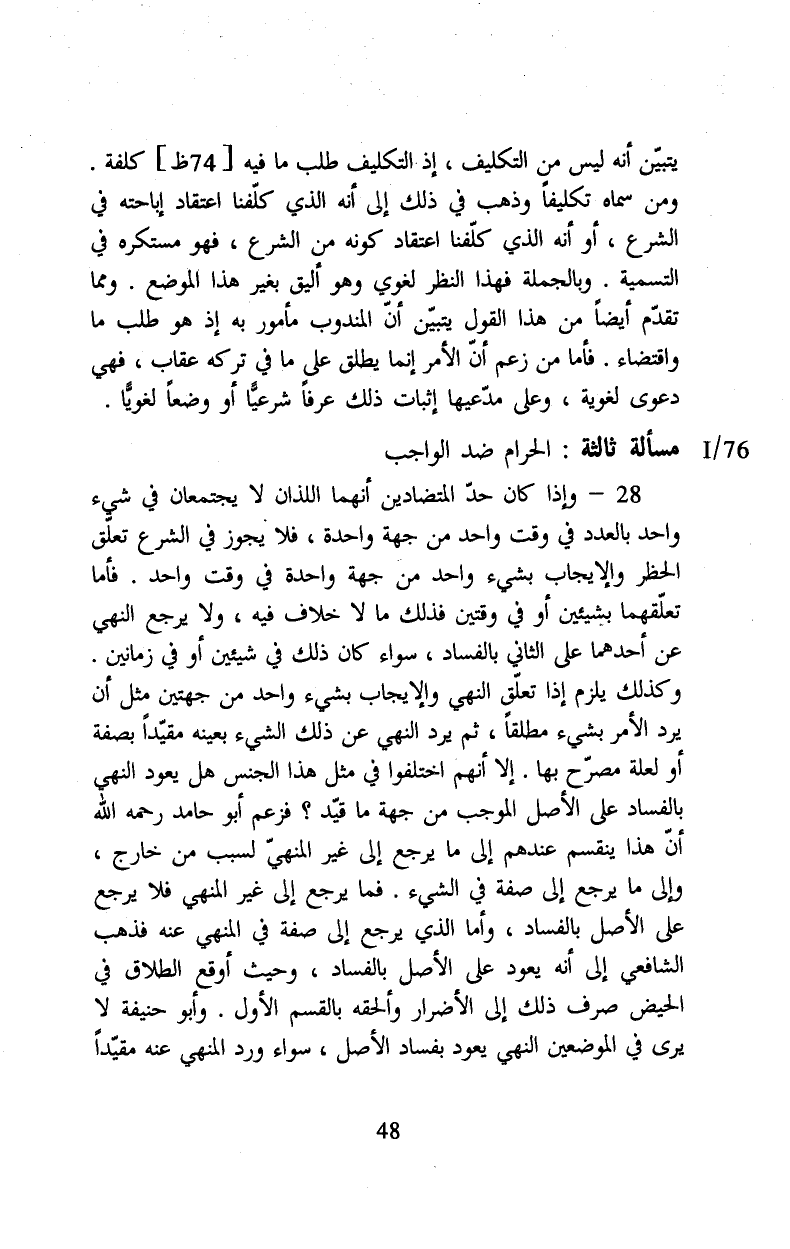 يتبيّن أنه ليس من التكليف ، إذ التكليف طلب ما فيه [ 74ظ ] كلفة . ومن سماه تكليفاً وذهب في ذلك إلى أنه الذي كلّفنا اعتقاد إباحته في الشرع ، أو أنه الذي كلّفنا اعتقاد كونه من الشرع ، فهو مستكره في التسمية . وبالجملة فهذا النظر لغوي وهو أليق بغير هذا الموضع . ومما تقدّم أيضاً من هذا القول يتبيّن أنّ المندوب مأمور به إذ هو طلب ما واقتضاء . فأما من زعم أنّ الأمر إنما يطلق على ما في تركه عقاب ، فهي دعوى لغوية ، وعلى مدّعيها إثبات ذلك عرفاً شرعيًّا أو وضعاً لغويًّا .

I/76 مسألة ثالثة : الحرام ضد الواجب

28 – وإذا كان حدّ المتضادين أنهما اللذان لا يجتمعان في شيء واحد بالعدد في وقت واحد من جهة واحدة ، فلا يجوز في الشرع تعلّق الحظر والإيجاب بشيء واحد من جهة واحدة في وقت واحد . فأما تعلّقهما بشيئين أو في وقتين فذلك ما لا خلاف فيه ، ولا يرجع النهي عن أحدهما على الثاني بالفساد ، سواء كان ذلك في شيئين أو في زمانين . وكذلك يلزم إذا تعلّق النهي والإيجاب بشيء واحد من جهتين مثل أن يرد الأمر بشيء مطلقاً ، ثم يرد النهي عن ذلك الشيء بعينه مقيّداً بصفة أو لعلة مصرّح بها . إلا أنهم اختلفوا في مثل هذا الجنس هل يعود النهي بالفساد على الأصل الموجب من جهة ما قيّد ؟ فزعم أبو حامد رحمه الله أنّ هذا ينقسم عندهم إلى ما يرجع إلى غير المنهيّ لسبب من خارج ، وإلى ما يرجع إلى صفة في الشيء . فما يرجع إلى غير المنهي فلا يرجع على الأصل بالفساد ، وأما الذي يرجع إلى صفة في المنهي عنه فذهب الشافعي إلى أنه يعود على الأصل بالفساد ، وحيث أوقع الطلاق في الحيض صرف ذلك إلى الأضرار وألحقه بالقسم الأول . وأبو حنيفة لا يرى في الموضعين النهي يعود بفساد الأصل ، سواء ورد المنهي عنه مقيّداً

48